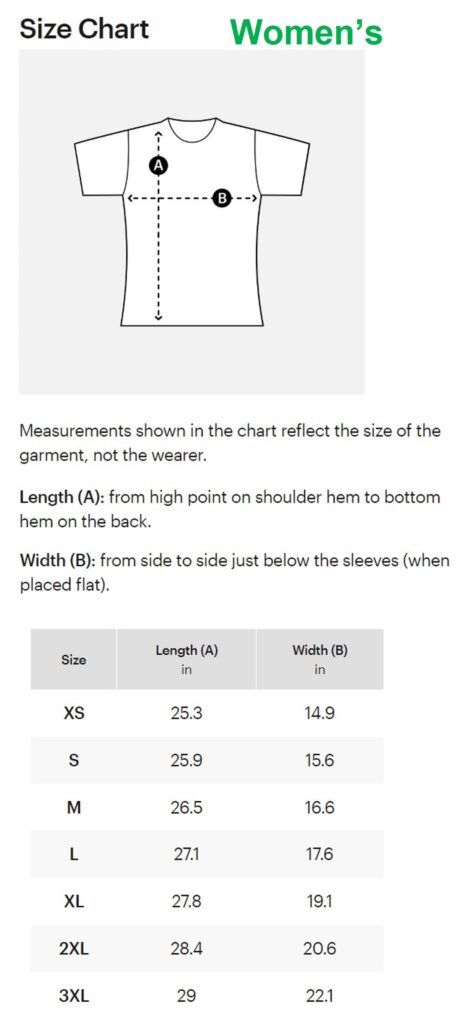 Size Chart Women's

A

B

Measurements shown in the chart reflect the size of the garment, not the wearer.

Length (A): from high point on shoulder hem to bottom hem on the back.

Width (B): from side to side just below the sleeves (when placed flat).

| Size | Length (A) in | Width (B) in |
|---|---|---|
| XS | 25.3 | 14.9 |
| S | 25.9 | 15.6 |
| M | 26.5 | 16.6 |
| L | 27.1 | 17.6 |
| XL | 27.8 | 19.1 |
| 2XL | 28.4 | 20.6 |
| 3XL | 29 | 22.1 |